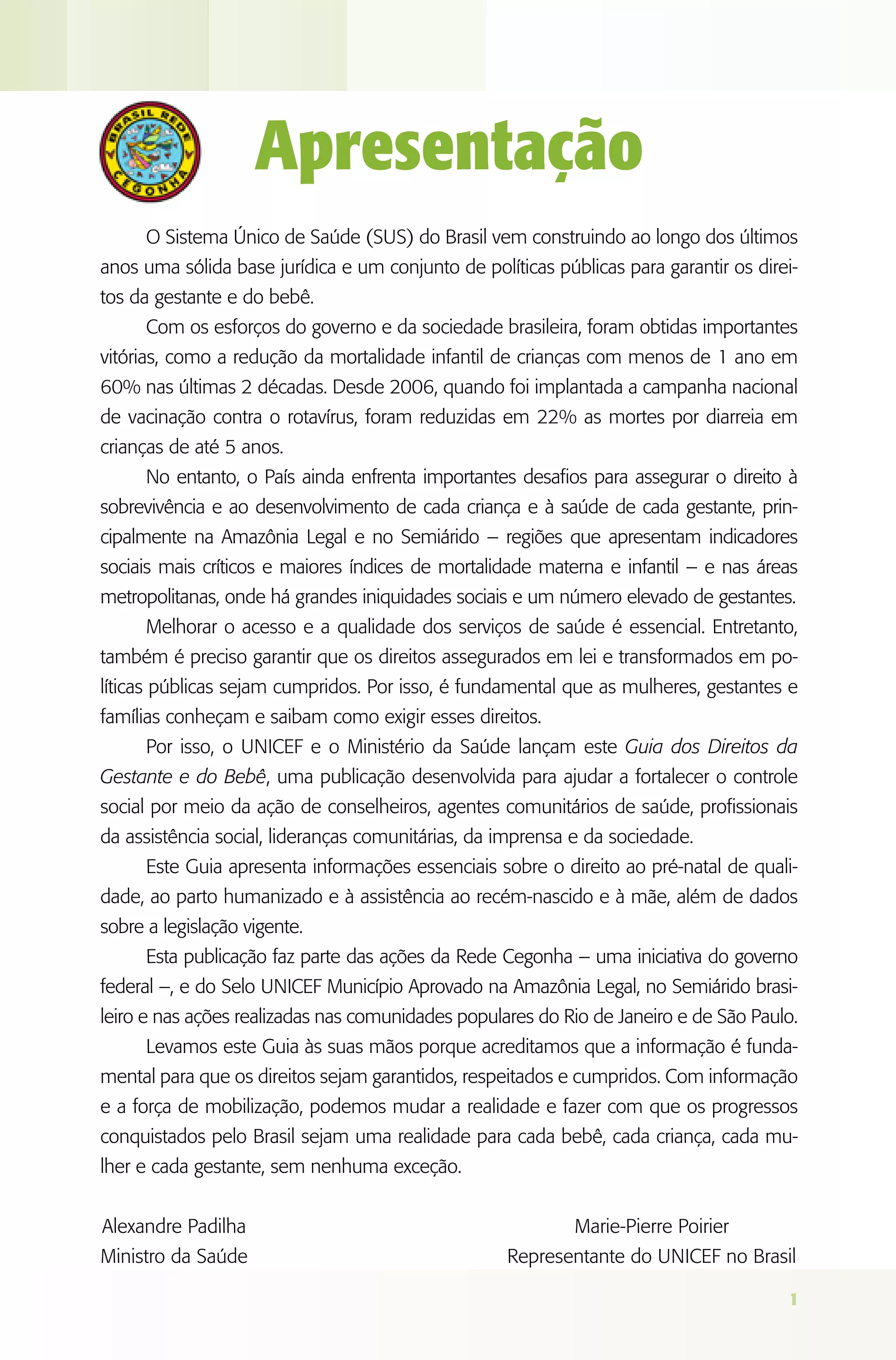 BRASIL REDE CEGONHA

Apresentação

O Sistema Único de Saúde (SUS) do Brasil vem construindo ao longo dos últimos anos uma sólida base jurídica e um conjunto de políticas públicas para garantir os direitos da gestante e do bebê.

Com os esforços do governo e da sociedade brasileira, foram obtidas importantes vitórias, como a redução da mortalidade infantil de crianças com menos de 1 ano em 60% nas últimas 2 décadas. Desde 2006, quando foi implantada a campanha nacional de vacinação contra o rotavírus, foram reduzidas em 22% as mortes por diarreia em crianças de até 5 anos.

No entanto, o País ainda enfrenta importantes desafios para assegurar o direito à sobrevivência e ao desenvolvimento de cada criança e à saúde de cada gestante, principalmente na Amazônia Legal e no Semiárido – regiões que apresentam indicadores sociais mais críticos e maiores índices de mortalidade materna e infantil – e nas áreas metropolitanas, onde há grandes iniquidades sociais e um número elevado de gestantes.

Melhorar o acesso e a qualidade dos serviços de saúde é essencial. Entretanto, também é preciso garantir que os direitos assegurados em lei e transformados em políticas públicas sejam cumpridos. Por isso, é fundamental que as mulheres, gestantes e famílias conheçam e saibam como exigir esses direitos.

Por isso, o UNICEF e o Ministério da Saúde lançam este Guia dos Direitos da Gestante e do Bebê, uma publicação desenvolvida para ajudar a fortalecer o controle social por meio da ação de conselheiros, agentes comunitários de saúde, profissionais da assistência social, lideranças comunitárias, da imprensa e da sociedade.

Este Guia apresenta informações essenciais sobre o direito ao pré-natal de qualidade, ao parto humanizado e à assistência ao recém-nascido e à mãe, além de dados sobre a legislação vigente.

Esta publicação faz parte das ações da Rede Cegonha – uma iniciativa do governo federal –, e do Selo UNICEF Município Aprovado na Amazônia Legal, no Semiárido brasileiro e nas ações realizadas nas comunidades populares do Rio de Janeiro e de São Paulo.

Levamos este Guia às suas mãos porque acreditamos que a informação é fundamental para que os direitos sejam garantidos, respeitados e cumpridos. Com informação e a força de mobilização, podemos mudar a realidade e fazer com que os progressos conquistados pelo Brasil sejam uma realidade para cada bebê, cada criança, cada mulher e cada gestante, sem nenhuma exceção.

Alexandre Padilha
Ministro da Saúde

Marie-Pierre Poirier
Representante do UNICEF no Brasil

1